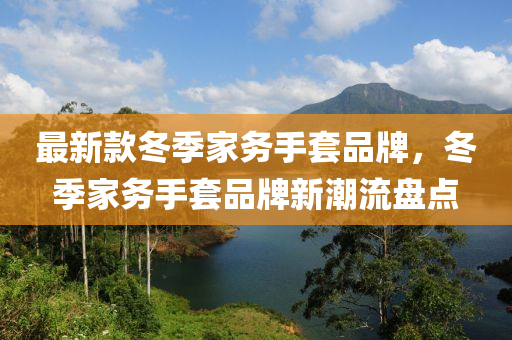 最新款冬季家务手套品牌，冬季家务手套品牌新潮流盘点